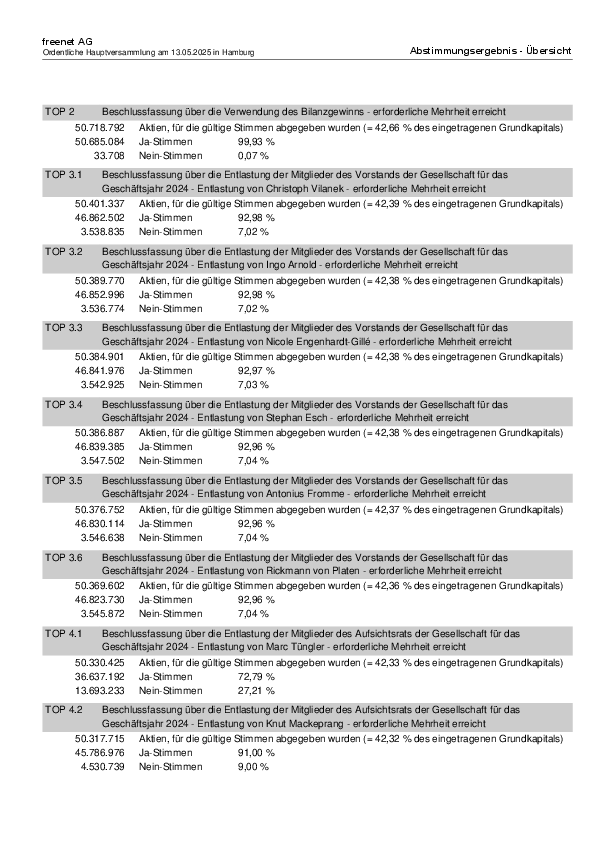 freenet AG
Ordentliche Hauptversammlung am 13.05.2025 in Hamburg

Abstimmungsergebnis - Übersicht

TOP 2 Beschlussfassung über die Verwendung des Bilanzgewinns - erforderliche Mehrheit erreicht

50.718.792 Aktien, für die gültige Stimmen abgegeben wurden (= 42,66 % des eingetragenen Grundkapitals)
50.685.084 Ja-Stimmen 99,93 %
33.708 Nein-Stimmen 0,07 %

TOP 3.1 Beschlussfassung über die Entlastung der Mitglieder des Vorstands der Gesellschaft für das Geschäftsjahr 2024 - Entlastung von Christoph Vilanek - erforderliche Mehrheit erreicht

50.401.337 Aktien, für die gültige Stimmen abgegeben wurden (= 42,39 % des eingetragenen Grundkapitals)
46.862.502 Ja-Stimmen 92,98 %
3.538.835 Nein-Stimmen 7,02 %

TOP 3.2 Beschlussfassung über die Entlastung der Mitglieder des Vorstands der Gesellschaft für das Geschäftsjahr 2024 - Entlastung von Ingo Arnold - erforderliche Mehrheit erreicht

50.389.770 Aktien, für die gültige Stimmen abgegeben wurden (= 42,38 % des eingetragenen Grundkapitals)
46.852.996 Ja-Stimmen 92,98 %
3.536.774 Nein-Stimmen 7,02 %

TOP 3.3 Beschlussfassung über die Entlastung der Mitglieder des Vorstands der Gesellschaft für das Geschäftsjahr 2024 - Entlastung von Nicole Engenhardt-Gillé - erforderliche Mehrheit erreicht

50.384.901 Aktien, für die gültige Stimmen abgegeben wurden (= 42,38 % des eingetragenen Grundkapitals)
46.841.976 Ja-Stimmen 92,97 %
3.542.925 Nein-Stimmen 7,03 %

TOP 3.4 Beschlussfassung über die Entlastung der Mitglieder des Vorstands der Gesellschaft für das Geschäftsjahr 2024 - Entlastung von Stephan Esch - erforderliche Mehrheit erreicht

50.386.887 Aktien, für die gültige Stimmen abgegeben wurden (= 42,38 % des eingetragenen Grundkapitals)
46.839.385 Ja-Stimmen 92,96 %
3.547.502 Nein-Stimmen 7,04 %

TOP 3.5 Beschlussfassung über die Entlastung der Mitglieder des Vorstands der Gesellschaft für das Geschäftsjahr 2024 - Entlastung von Antonius Fromme - erforderliche Mehrheit erreicht

50.376.752 Aktien, für die gültige Stimmen abgegeben wurden (= 42,37 % des eingetragenen Grundkapitals)
46.830.114 Ja-Stimmen 92,96 %
3.546.638 Nein-Stimmen 7,04 %

TOP 3.6 Beschlussfassung über die Entlastung der Mitglieder des Vorstands der Gesellschaft für das Geschäftsjahr 2024 - Entlastung von Rickmann von Platen - erforderliche Mehrheit erreicht

50.369.602 Aktien, für die gültige Stimmen abgegeben wurden (= 42,36 % des eingetragenen Grundkapitals)
46.823.730 Ja-Stimmen 92,96 %
3.545.872 Nein-Stimmen 7,04 %

TOP 4.1 Beschlussfassung über die Entlastung der Mitglieder des Aufsichtsrats der Gesellschaft für das Geschäftsjahr 2024 - Entlastung von Marc Tüngler - erforderliche Mehrheit erreicht

50.330.425 Aktien, für die gültige Stimmen abgegeben wurden (= 42,33 % des eingetragenen Grundkapitals)
36.637.192 Ja-Stimmen 72,79 %
13.693.233 Nein-Stimmen 27,21 %

TOP 4.2 Beschlussfassung über die Entlastung der Mitglieder des Aufsichtsrats der Gesellschaft für das Geschäftsjahr 2024 - Entlastung von Knut Mackeprang - erforderliche Mehrheit erreicht

50.317.715 Aktien, für die gültige Stimmen abgegeben wurden (= 42,32 % des eingetragenen Grundkapitals)
45.786.976 Ja-Stimmen 91,00 %
4.530.739 Nein-Stimmen 9,00 %